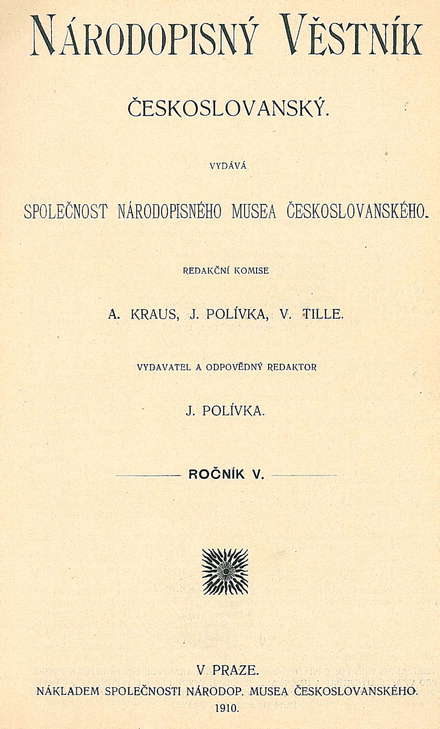 NÁRODOPISNÝ VĚSTNÍK

ČESKOSLOVANSKÝ.

VYDÁVÁ

SPOLEČNOST NÁRODOPISNÉHO MUSEA ČESKOSLOVANSKÉHO.

REDAKČNÍ KOMISE

A. KRAUS, J. POLÍVKA, V. TILLE.

VYDAVATEL A ODPOVĚDNÝ REDAKTOR

J. POLÍVKA.

ROČNÍK V.

V PRAZE.
NÁKLADEM SPOLEČNOSTI NÁRODOP. MUSEA ČESKOSLOVANSKÉHO.
1910.